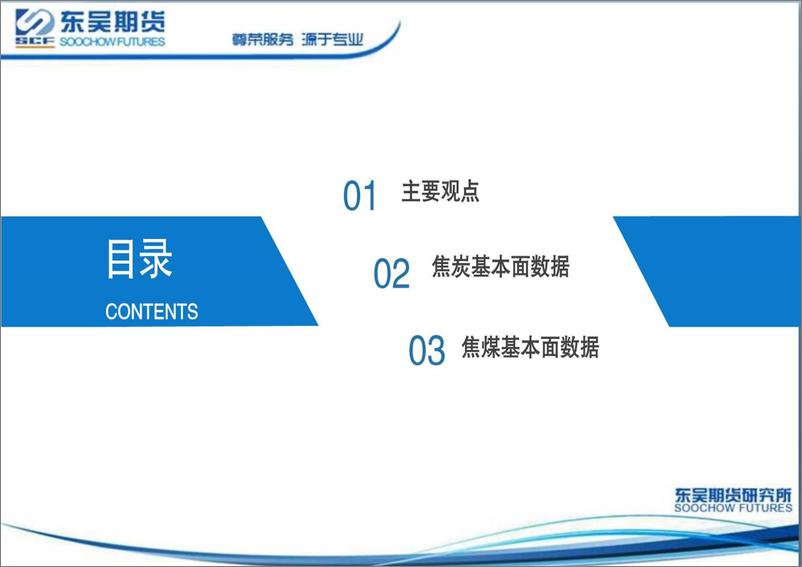 SCF 东吴期货
SOOCHOW FUTURES

尊荣服务 源于专业

目录
CONTENTS

01 主要观点

02 焦炭基本面数据

03 焦煤基本面数据

东吴期货研究所
SOOCHOW FUTURES